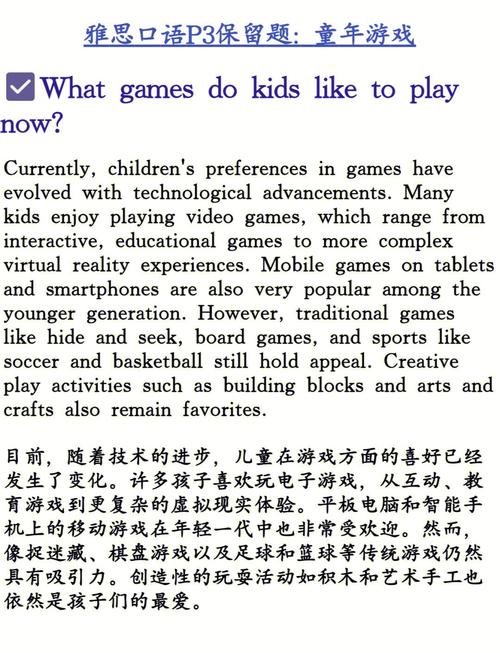 雅思口语P3保留题：童年游戏

What games do kids like to play now?

Currently, children's preferences in games have evolved with technological advancements. Many kids enjoy playing video games, which range from interactive, educational games to more complex virtual reality experiences. Mobile games on tablets and smartphones are also very popular among the younger generation. However, traditional games like hide and seek, board games, and sports like soccer and basketball still hold appeal. Creative play activities such as building blocks and arts and crafts also remain favorites.

目前，随着技术的进步，儿童在游戏方面的喜好已经发生了变化。许多孩子喜欢玩电子游戏，从互动、教育游戏到更复杂的虚拟现实体验。平板电脑和智能手机上的移动游戏在年轻一代中也非常受欢迎。然而，像捉迷藏、棋盘游戏以及足球和篮球等传统游戏仍然具有吸引力。创造性的玩耍活动如积木和艺术手工也依然是孩子们的最爱。